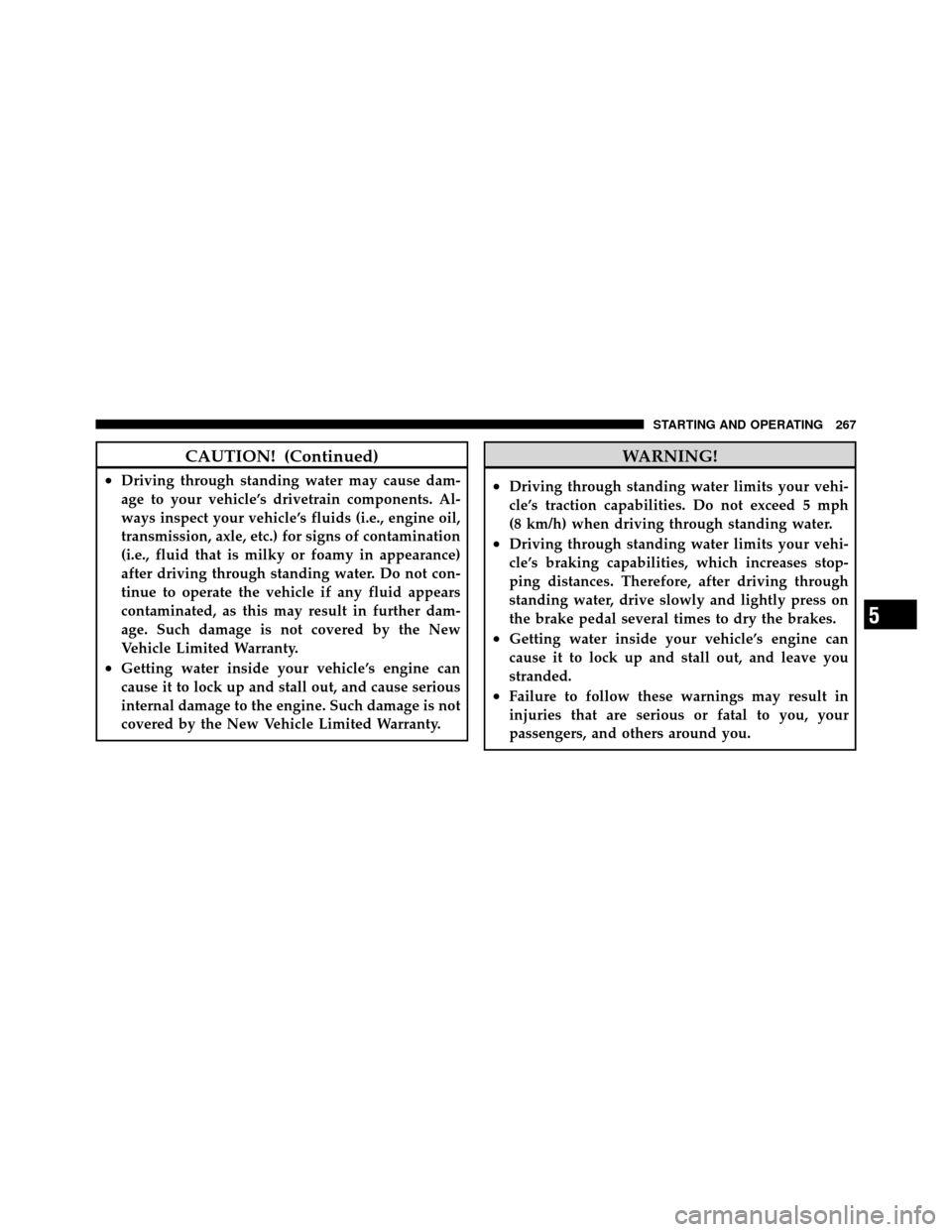 STARTING AND OPERATING 267

CAUTION! (Continued)

• Driving through standing water may cause damage to your vehicle's drivetrain components. Always inspect your vehicle's fluids (i.e., engine oil, transmission, axle, etc.) for signs of contamination (i.e., fluid that is milky or foamy in appearance) after driving through standing water. Do not continue to operate the vehicle if any fluid appears contaminated, as this may result in further damage. Such damage is not covered by the New Vehicle Limited Warranty.

• Getting water inside your vehicle's engine can cause it to lock up and stall out, and cause serious internal damage to the engine. Such damage is not covered by the New Vehicle Limited Warranty.

WARNING!

• Driving through standing water limits your vehicle's traction capabilities. Do not exceed 5 mph (8 km/h) when driving through standing water.

• Driving through standing water limits your vehicle's braking capabilities, which increases stopping distances. Therefore, after driving through standing water, drive slowly and lightly press on the brake pedal several times to dry the brakes.

• Getting water inside your vehicle's engine can cause it to lock up and stall out, and leave you stranded.

• Failure to follow these warnings may result in injuries that are serious or fatal to you, your passengers, and others around you.

5

carmanualsonline.info